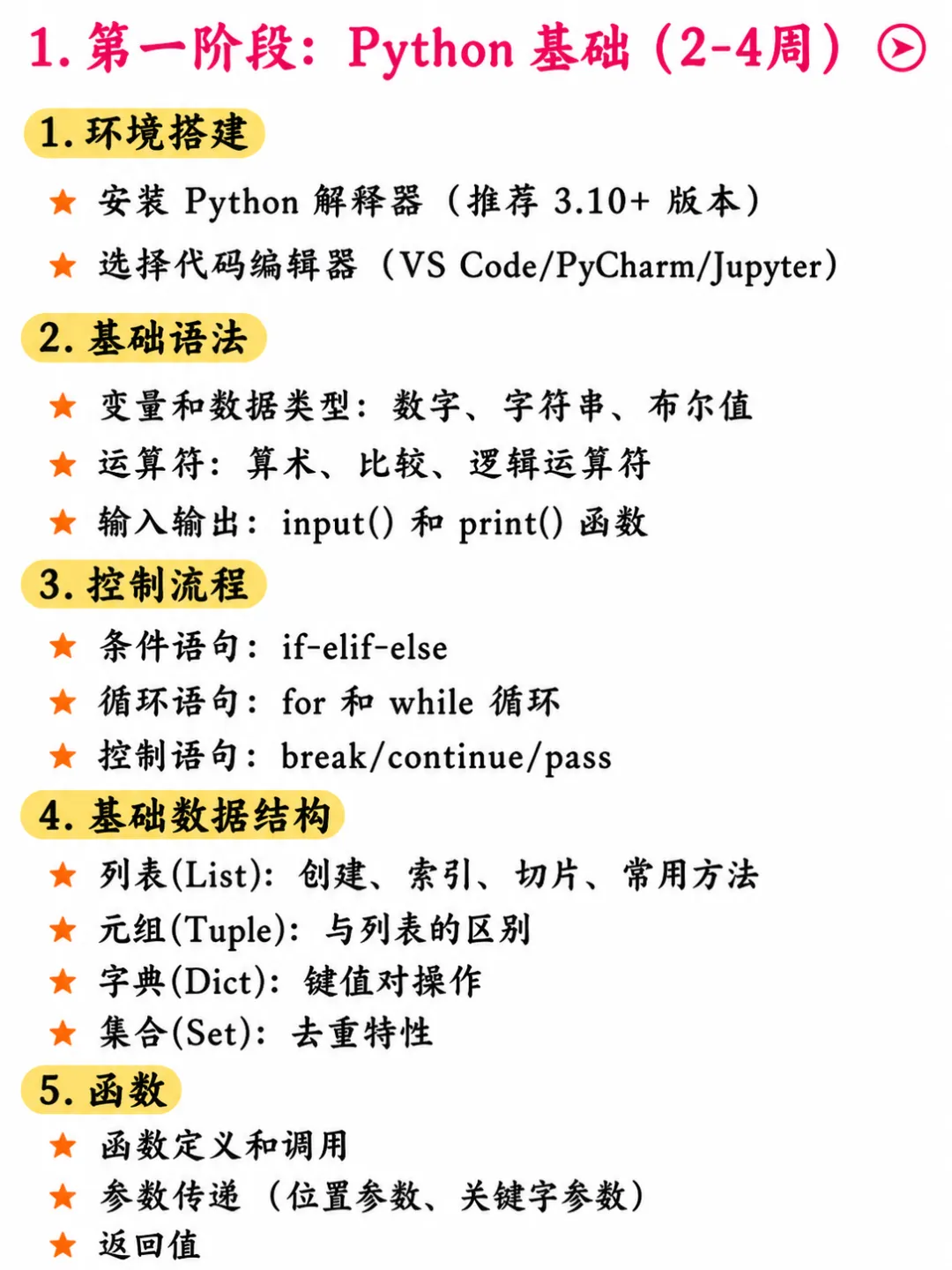 1. 第一阶段：Python 基础（2-4周）

1. 环境搭建

★ 安装 Python 解释器（推荐 3.10+ 版本）

★ 选择代码编辑器（VS Code/PyCharm/Jupyter）

2. 基础语法

★ 变量和数据类型：数字、字符串、布尔值

★ 运算符：算术、比较、逻辑运算符

★ 输入输出：input() 和 print() 函数

3. 控制流程

★ 条件语句：if-elif-else

★ 循环语句：for 和 while 循环

★ 控制语句：break/continue/pass

4. 基础数据结构

★ 列表(List)：创建、索引、切片、常用方法

★ 元组(Tuple)：与列表的区别

★ 字典(Dict)：键值对操作

★ 集合(Set)：去重特性

5. 函数

★ 函数定义和调用

★ 参数传递（位置参数、关键字参数）

★ 返回值